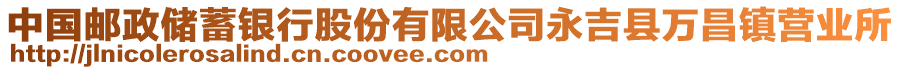 中国邮政储蓄银行股份有限公司永吉县万昌镇营业所
http://jlnicolerosalind.cn.coovee.com